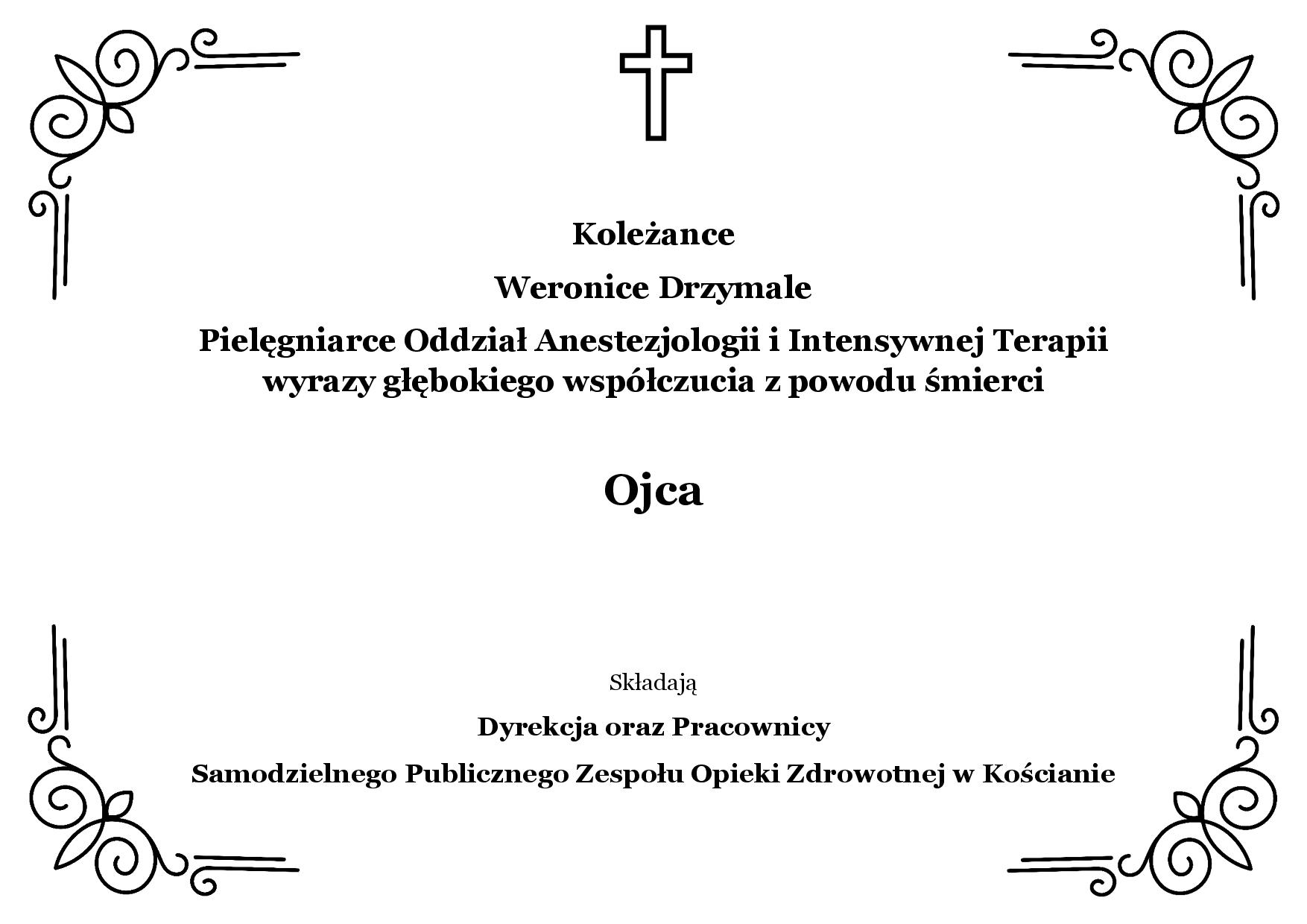 Koleżance

Weronice Drzymale

Pielęgniarce Oddział Anestezjologii i Intensywnej Terapii wyrazy głębokiego współczucia z powodu śmierci

Ojca

Składają

Dyrekcja oraz Pracownicy

Samodzielnego Publicznego Zespołu Opieki Zdrowotnej w Kościanie